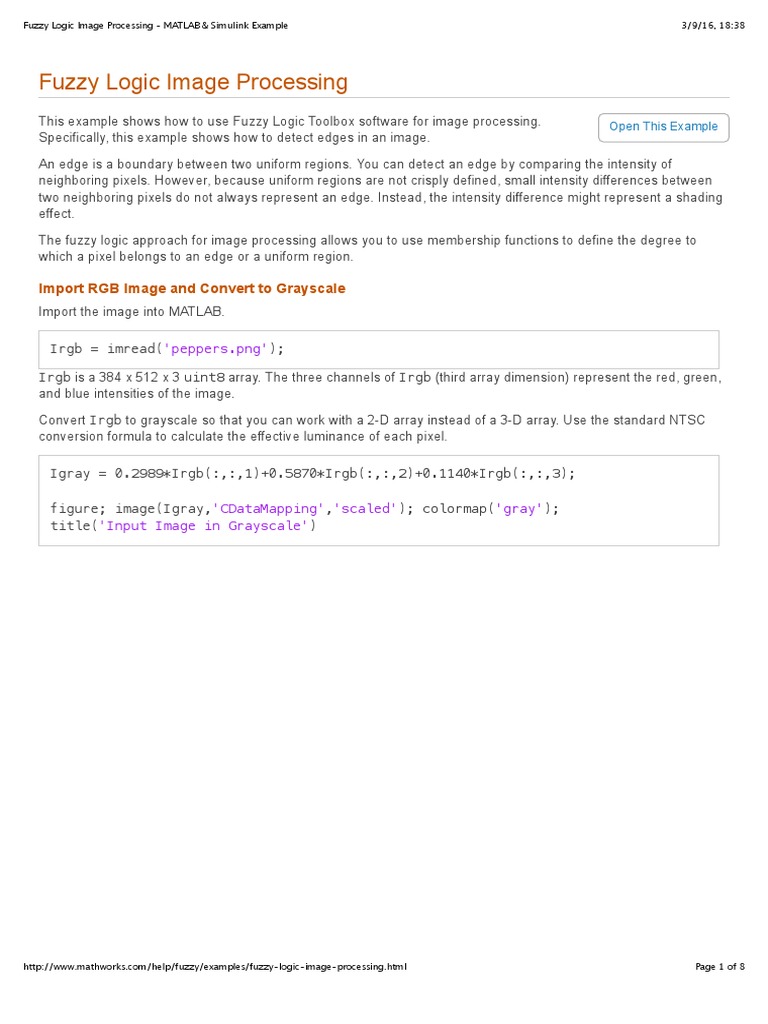 Fuzzy Logic Image Processing - MATLAB & Simulink Example

3/9/16, 18:38

Fuzzy Logic Image Processing

This example shows how to use Fuzzy Logic Toolbox software for image processing. Specifically, this example shows how to detect edges in an image.

Open This Example

An edge is a boundary between two uniform regions. You can detect an edge by comparing the intensity of neighboring pixels. However, because uniform regions are not crisply defined, small intensity differences between two neighboring pixels do not always represent an edge. Instead, the intensity difference might represent a shading effect.

The fuzzy logic approach for image processing allows you to use membership functions to define the degree to which a pixel belongs to an edge or a uniform region.

Import RGB Image and Convert to Grayscale

Import the image into MATLAB.

Irgb = imread('peppers.png');

Irgb is a 384 x 512 x 3 uint8 array. The three channels of Irgb (third array dimension) represent the red, green, and blue intensities of the image.

Convert Irgb to grayscale so that you can work with a 2-D array instead of a 3-D array. Use the standard NTSC conversion formula to calculate the effective luminance of each pixel.

Igray = 0.2989*Irgb(:,:,1)+0.5870*Irgb(:,:,2)+0.1140*Irgb(:,:,3);

figure; image(Igray,'CDataMapping','scaled'); colormap('gray');
title('Input Image in Grayscale')

http://www.mathworks.com/help/fuzzy/examples/fuzzy-logic-image-processing.html

Page 1 of 8